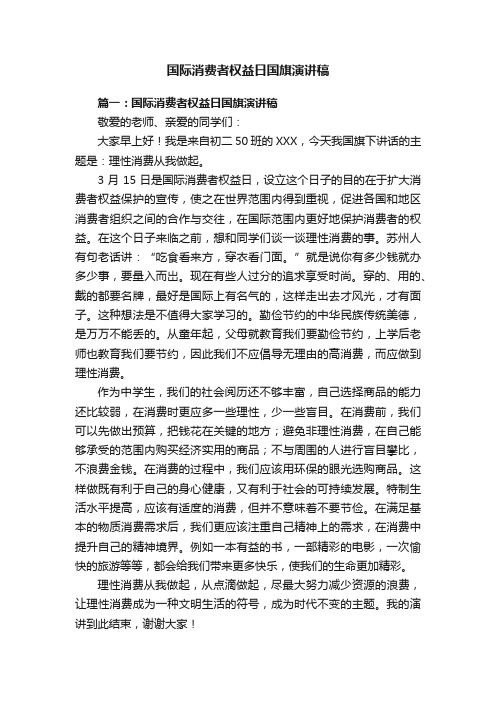 国际消费者权益日国旗演讲稿

篇一：国际消费者权益日国旗演讲稿

敬爱的老师、亲爱的同学们：

大家早上好！我是来自初二 50 班的 XXX，今天我国旗下讲话的主题是：理性消费从我做起。

3 月 15 日是国际消费者权益日，设立这个日子的目的在于扩大消费者权益保护的宣传，使之在世界范围内得到重视，促进各国和地区消费者组织之间的合作与交往，在国际范围内更好地保护消费者的权益。在这个日子来临之前，想和同学们谈一谈理性消费的事。苏州人有句老话讲：“吃食看来方，穿衣看门面。”就是说你有多少钱就办多少事，要量入而出。现在有些人过分的追求享受时尚。穿的、用的、戴的都要名牌，最好是国际上有名气的，这样走出去才风光，才有面子。这种想法是不值得大家学习的。勤俭节约的中华民族传统美德，是万万不能丢的。从童年起，父母就教育我们要勤俭节约，上学后老师也教育我们要节约，因此我们不应倡导无理由的高消费，而应做到理性消费。

作为中学生，我们的社会阅历还不够丰富，自己选择商品的能力还比较弱，在消费时更应多一些理性，少一些盲目。在消费前，我们可以先做出预算，把钱花在关键的地方；避免非理性消费，在自己能够承受的范围内购买经济实用的商品；不与周围的人进行盲目攀比，不浪费金钱。在消费的过程中，我们应该用环保的眼光选购商品。这样做既有利于自己的身心健康，又有利于社会的可持续发展。特制生活水平提高，应该有适度的消费，但并不意味着不要节俭。在满足基本的物质消费需求后，我们更应该注重自己精神上的需求，在消费中提升自己的精神境界。例如一本有益的书，一部精彩的电影，一次愉快的旅游等等，都会给我们带来更多快乐，使我们的生命更加精彩。

理性消费从我做起，从点滴做起，尽最大努力减少资源的浪费，让理性消费成为一种文明生活的符号，成为时代不变的主题。我的演讲到此结束，谢谢大家！